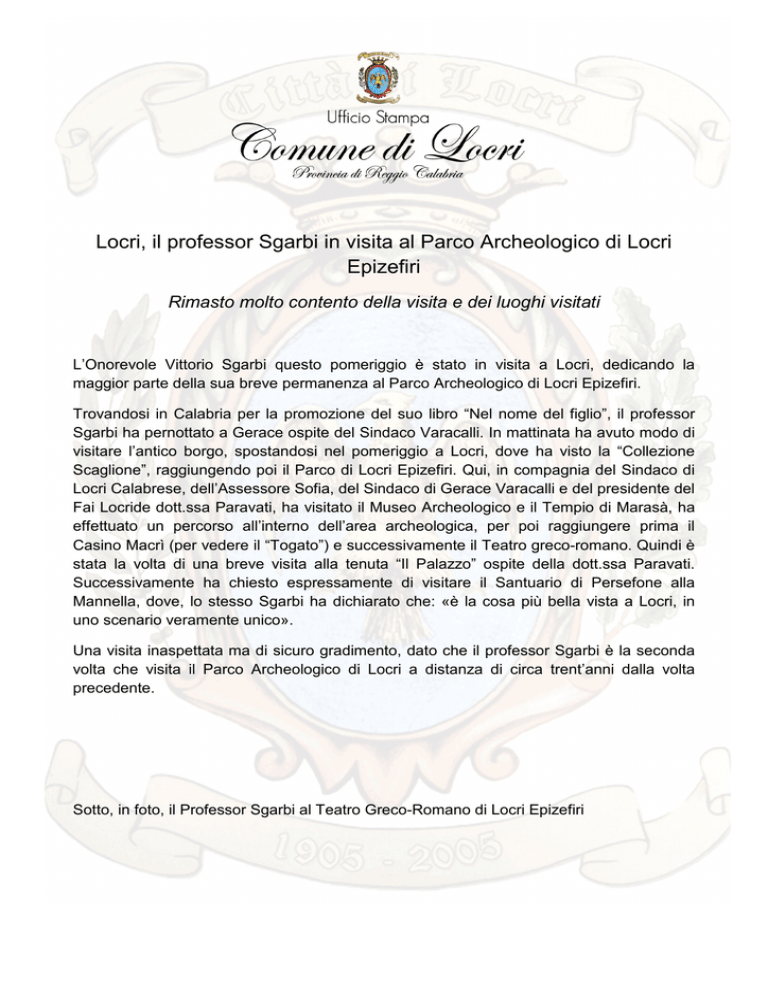 Ufficio Stampa

Comune di Locri

Provincia di Reggio Calabria

Locri, il professor Sgarbi in visita al Parco Archeologico di Locri Epizefiri

Rimasto molto contento della visita e dei luoghi visitati

L'Onorevole Vittorio Sgarbi questo pomeriggio è stato in visita a Locri, dedicando la maggior parte della sua breve permanenza al Parco Archeologico di Locri Epizefiri.

Trovandosi in Calabria per la promozione del suo libro "Nel nome del figlio", il professor Sgarbi ha pernottato a Gerace ospite del Sindaco Varacalli. In mattinata ha avuto modo di visitare l'antico borgo, spostandosi nel pomeriggio a Locri, dove ha visto la "Collezione Scaglione", raggiungendo poi il Parco di Locri Epizefiri. Qui, in compagnia del Sindaco di Locri Calabrese, dell'Assessore Sofia, del Sindaco di Gerace Varacalli e del presidente del Fai Locride dott.ssa Paravati, ha visitato il Museo Archeologico e il Tempio di Marasà, ha effettuato un percorso all'interno dell'area archeologica, per poi raggiungere prima il Casino Macrì (per vedere il "Togato") e successivamente il Teatro greco-romano. Quindi è stata la volta di una breve visita alla tenuta "Il Palazzo" ospite della dott.ssa Paravati. Successivamente ha chiesto espressamente di visitare il Santuario di Persefone alla Mannella, dove, lo stesso Sgarbi ha dichiarato che: «è la cosa più bella vista a Locri, in uno scenario veramente unico».

Una visita inaspettata ma di sicuro gradimento, dato che il professor Sgarbi è la seconda volta che visita il Parco Archeologico di Locri a distanza di circa trent'anni dalla volta precedente.

Sotto, in foto, il Professor Sgarbi al Teatro Greco-Romano di Locri Epizefiri

Città di Locri

1905 - 2005